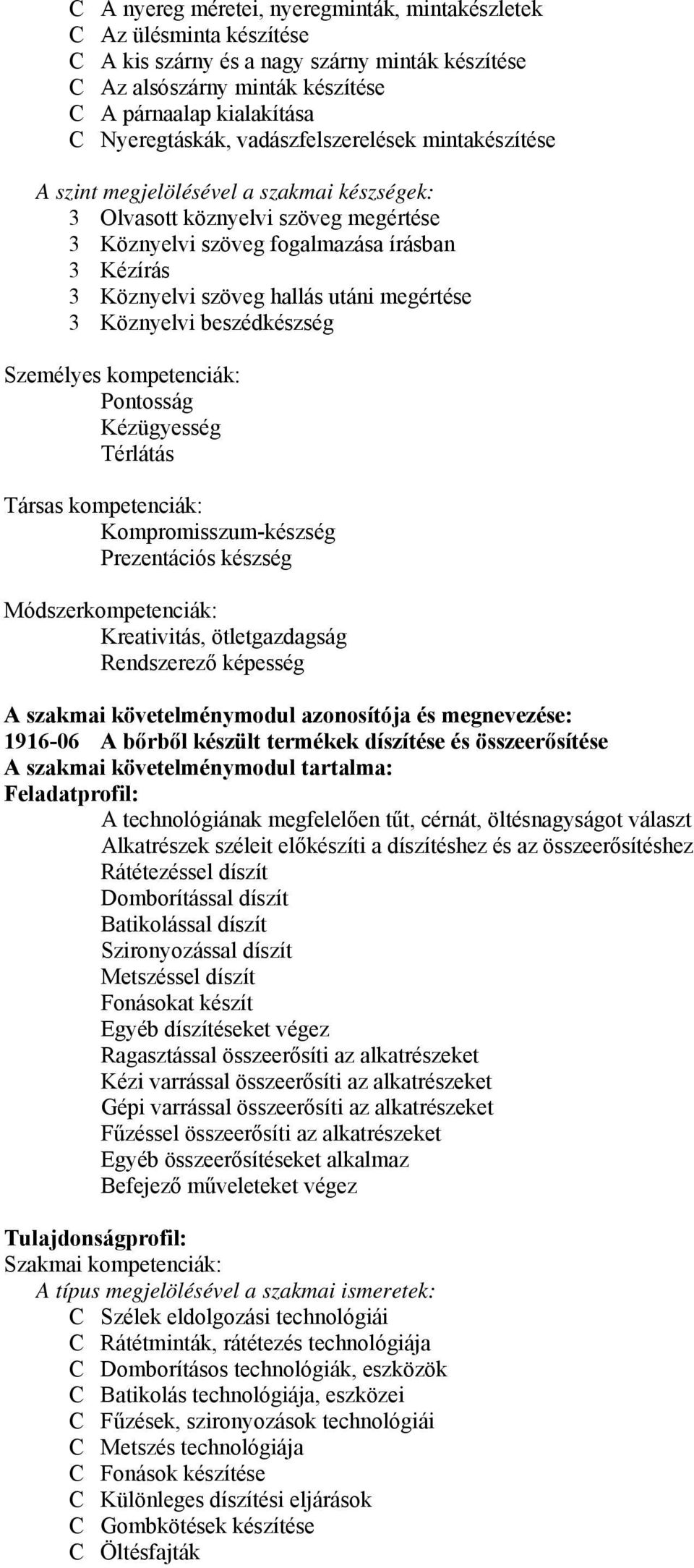 C A nyereg méretei, nyeregminták, mintakészletek
C Az ülésminta készítése
C A kis szárny és a nagy szárny minták készítése
C Az alsószárny minták készítése
C A párnaalap kialakítása
C Nyeregtáskák, vadászfelszerelések mintakészítése

A szint megjelölésével a szakmai készségek:
3 Olvasott köznyelvi szöveg megértése
3 Köznyelvi szöveg fogalmazása írásban
3 Kézírás
3 Köznyelvi szöveg hallás utáni megértése
3 Köznyelvi beszédkészség

Személyes kompetenciák:
Pontosság
Kézügyesség
Térlátás

Társas kompetenciák:
Kompromisszum-készség
Prezentációs készség

Módszerkompetenciák:
Kreativitás, ötletgazdagság
Rendszerező képesség

A szakmai követelménymodul azonosítója és megnevezése:
1916-06 A bőrből készült termékek díszítése és összeerősítése
A szakmai követelménymodul tartalma:
Feladatprofil:
A technológiának megfelelően tűt, cérnát, öltésnagyságot választ
Alkatrészek széleit előkészíti a díszítéshez és az összeerősítéshez
Rátétezéssel díszít
Domborítással díszít
Batikolással díszít
Szironyozással díszít
Metszéssel díszít
Fonásokat készít
Egyéb díszítéseket végez
Ragasztással összeerősíti az alkatrészeket
Kézi varrással összeerősíti az alkatrészeket
Gépi varrással összeerősíti az alkatrészeket
Fűzéssel összeerősíti az alkatrészeket
Egyéb összeerősítéseket alkalmaz
Befejező műveleteket végez

Tulajdonságprofil:
Szakmai kompetenciák:
A típus megjelölésével a szakmai ismeretek:
C Szélek eldolgozási technológiái
C Rátétminták, rátétezés technológiája
C Domborításos technológiák, eszközök
C Batikolás technológiája, eszközei
C Fűzések, szironyozások technológiái
C Metszés technológiája
C Fonások készítése
C Különleges díszítési eljárások
C Gombkötések készítése
C Öltésfajták